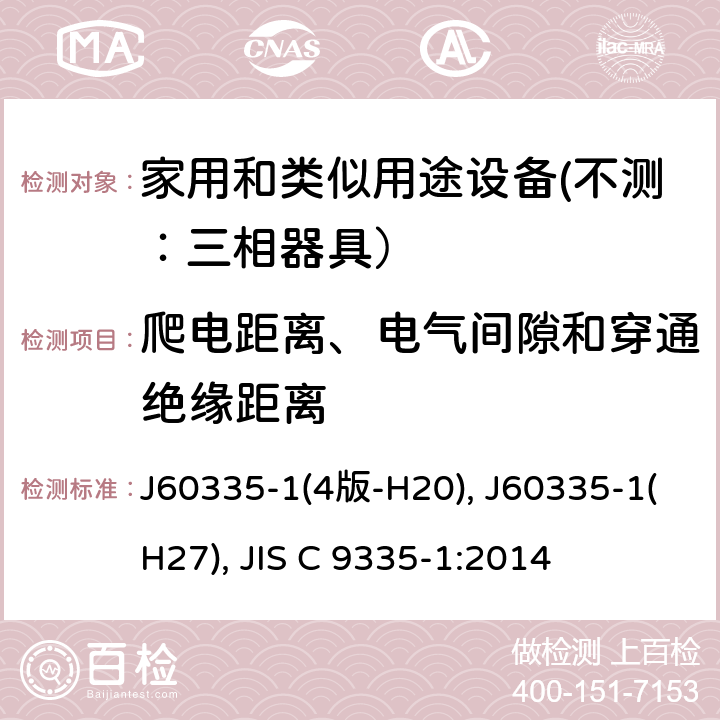 MA CNAS AC ilac-MRA

检测对象：家用和类似用途设备(不测：三相器具）

检测项目：爬电距离、电气间隙和穿通绝缘距离

检测标准：J60335-1(4版-H20), J60335-1(H27), JIS C 9335-1:2014

百检 Baijiantest.com

做检测 上百检
400-151-7153